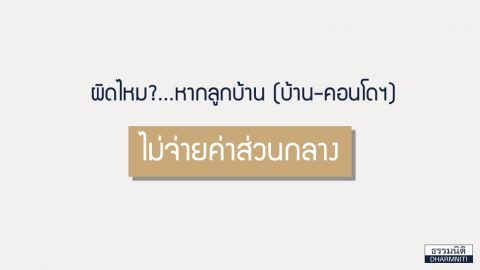 ผิดไหม?...หากลูกบ้าน (บ้าน-คอนโดฯ)

ไม่จ่ายค่าส่วนกลาง

ธรรมนิติ
DHARMNITI